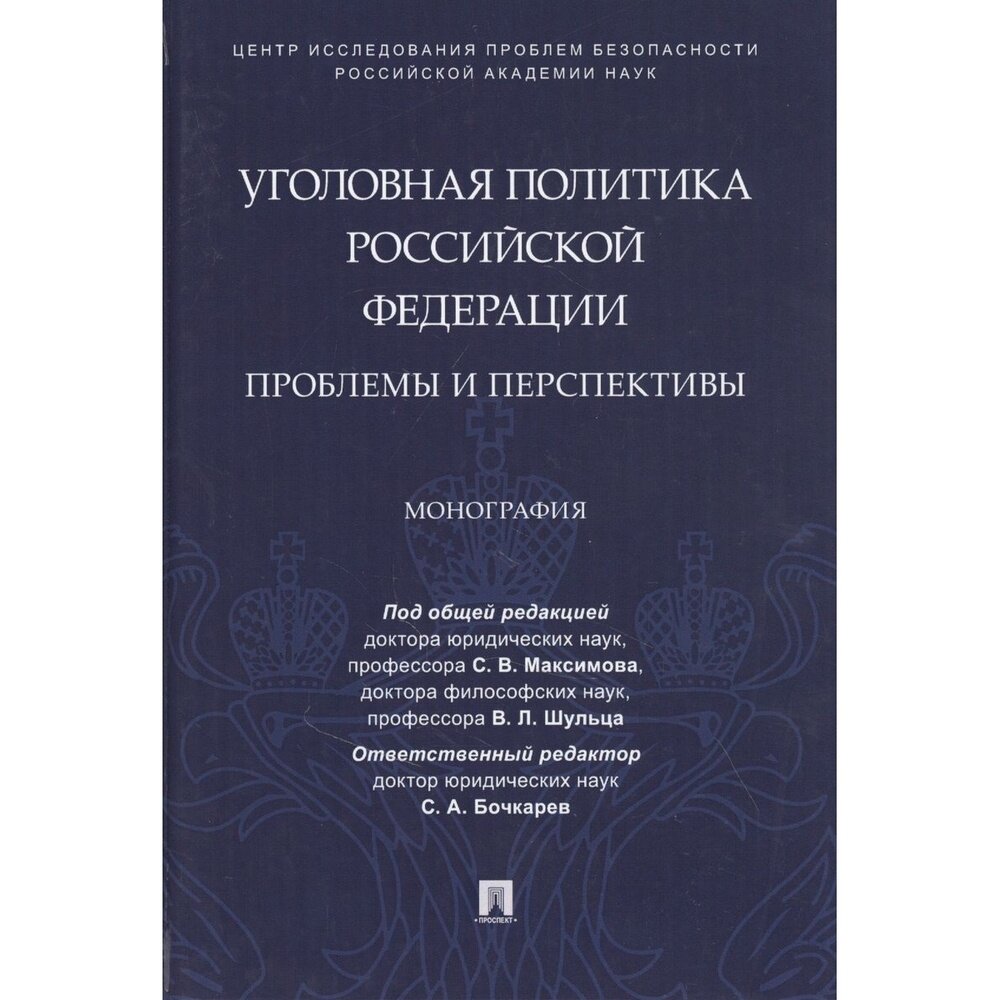 ЦЕНТР ИССЛЕДОВАНИЯ ПРОБЛЕМ БЕЗОПАСНОСТИ
РОССИЙСКОЙ АКАДЕМИИ НАУК

УГОЛОВНАЯ ПОЛИТИКА
РОССИЙСКОЙ
ФЕДЕРАЦИИ

ПРОБЛЕМЫ И ПЕРСПЕКТИВЫ

МОНОГРАФИЯ

Под общей редакцией
доктора юридических наук,
профессора С. В. Максимова,
доктора философских наук,
профессора В. Л. Шульца

Ответственный редактор
доктор юридических наук
С. А. Бочкарев

ПРОСПЕКТ